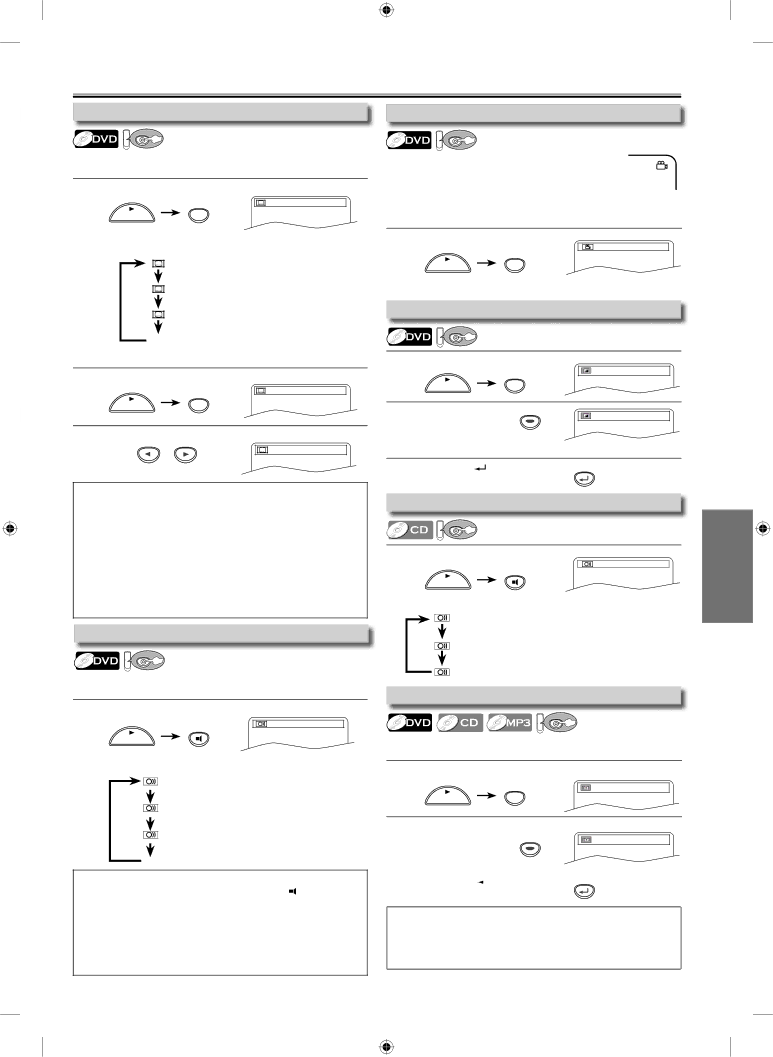 DVD

DVD

DVD

CD

DVD

DVD CD MP3